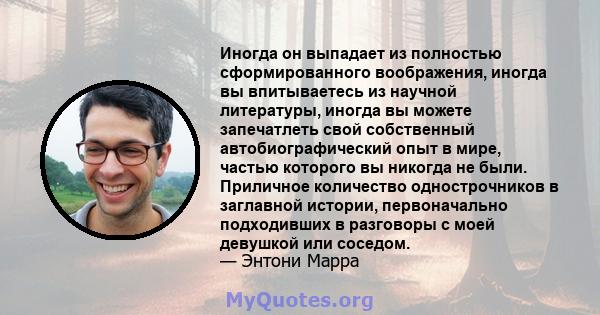 Иногда он выпадает из полностью сформированного воображения, иногда вы впитываетесь из научной литературы, иногда вы можете запечатлеть свой собственный автобиографический опыт в мире, частью которого вы никогда не были. Приличное количество однострочников в заглавной истории, первоначально подходивших в разговоры с моей девушкой или соседом.
— Энтони Марра

MyQuotes.org